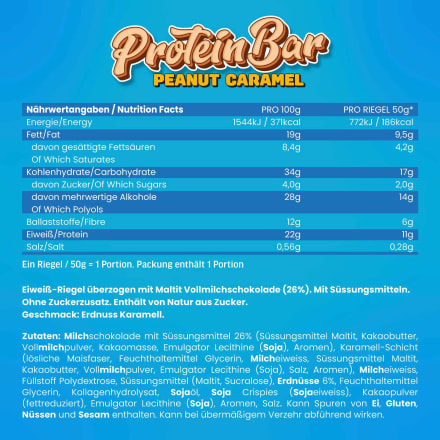 Protein Bar
PEANUT CARAMEL

| Nährwertangaben / Nutrition Facts | PRO 100g | PRO RIEGEL 50g* |
|---|---|---|
| Energie/Energy | 1544kJ / 371kcal | 772kJ / 186kcal |
| Fett/Fat | 19g | 9,5g |
| davon gesättigte Fettsäuren Of Which Saturates | 8,4g | 4,2g |
| Kohlenhydrate/Carbohydrate | 34g | 17g |
| davon Zucker/Of Which Sugars | 4,0g | 2,0g |
| davon mehrwertige Alkohole Of Which Polyols | 28g | 14g |
| Ballaststoffe/Fibre | 12g | 6g |
| Eiweiß/Protein | 22g | 11g |
| Salz/Salt | 0,56g | 0,28g |

Ein Riegel / 50g = 1 Portion. Packung enthält 1 Portion

Eiweiß-Riegel überzogen mit Maltit Vollmilchschokolade (26%). Mit Süssungsmitteln. Ohne Zuckerzusatz. Enthält von Natur aus Zucker.
Geschmack: Erdnuss Karamell.

Zutaten: Milchschokolade mit Süssungsmittel 26% (Süssungsmittel Maltit, Kakaobutter, Vollmilchpulver, Kakaomasse, Emulgator Lecithine (Soja), Aromen), Karamell-Schicht (lösliche Maisfaser, Feuchthaltemittel Glycerin, Milcheiweiss, Süssungsmittel Maltit, Kakaobutter, Vollmilchpulver, Emulgator Lecithine (Soja), Salz, Aromen), Milcheiweiss, Füllstoff Polydextrose, Süssungsmittel (Maltit, Sucralose), Erdnüsse 6%, Feuchthaltemittel Glycerin, Kollagenhydrolysat, Sojaöl, Soja Crispies (Sojaeiweiss), Kakaopulver (fettreduziert), Emulgator Lecithine (Soja), Aromen, Salz. Kann Spuren von Ei, Gluten, Nüssen und Sesam enthalten. Kann bei übermäßigem Verzehr abführend wirken.